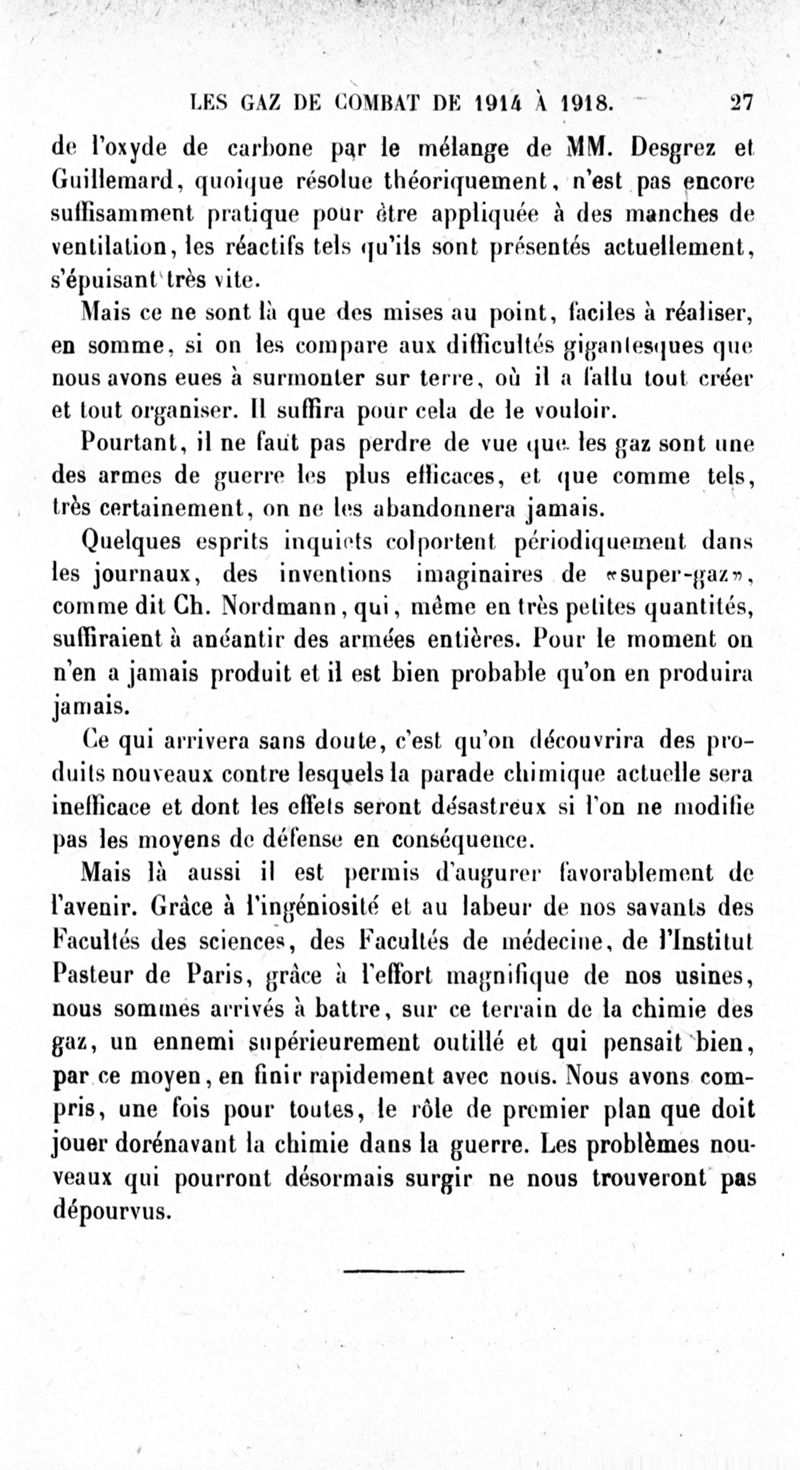 LES GAZ DE COMBAT DE 1914 À 1918. 27

de l'oxyde de carbone par le mélange de MM. Desgrez et Guillemard, quoique résolue théoriquement, n'est pas encore suffisamment pratique pour être appliquée à des manches de ventilation, les réactifs tels qu'ils sont présentés actuellement, s'épuisant très vite.

Mais ce ne sont là que des mises au point, faciles à réaliser, en somme, si on les compare aux difficultés gigantesques que nous avons eues à surmonter sur terre, où il a fallu tout créer et tout organiser. Il suffira pour cela de le vouloir.

Pourtant, il ne faut pas perdre de vue que les gaz sont une des armes de guerre les plus efficaces, et que comme tels, très certainement, on ne les abandonnera jamais.

Quelques esprits inquiets colportent périodiquement dans les journaux, des inventions imaginaires de «super-gaz», comme dit Ch. Nordmann, qui, même en très petites quantités, suffiraient à anéantir des armées entières. Pour le moment on n'en a jamais produit et il est bien probable qu'on en produira jamais.

Ce qui arrivera sans doute, c'est qu'on découvrira des produits nouveaux contre lesquels la parade chimique actuelle sera inefficace et dont les effets seront désastreux si l'on ne modifie pas les moyens de défense en conséquence.

Mais là aussi il est permis d'augurer favorablement de l'avenir. Grâce à l'ingéniosité et au labeur de nos savants des Facultés des sciences, des Facultés de médecine, de l'Institut Pasteur de Paris, grâce à l'effort magnifique de nos usines, nous sommes arrivés à battre, sur ce terrain de la chimie des gaz, un ennemi supérieurement outillé et qui pensait bien, par ce moyen, en finir rapidement avec nous. Nous avons compris, une fois pour toutes, le rôle de premier plan que doit jouer dorénavant la chimie dans la guerre. Les problèmes nouveaux qui pourront désormais surgir ne nous trouveront pas dépourvus.